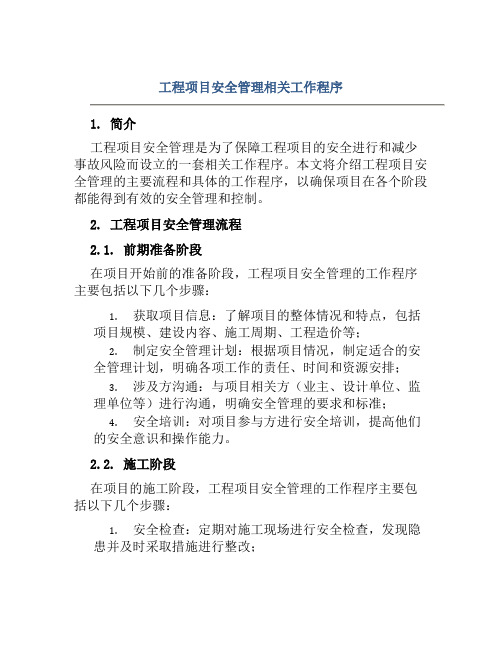 工程项目安全管理相关工作程序

1. 简介

工程项目安全管理是为了保障工程项目的安全进行和减少事故风险而设立的一套相关工作程序。本文将介绍工程项目安全管理的主要流程和具体的工作程序，以确保项目在各个阶段都能得到有效的安全管理和控制。

2. 工程项目安全管理流程

2.1. 前期准备阶段

在项目开始前的准备阶段，工程项目安全管理的工作程序主要包括以下几个步骤：

1. 获取项目信息：了解项目的整体情况和特点，包括项目规模、建设内容、施工周期、工程造价等；

2. 制定安全管理计划：根据项目情况，制定适合的安全管理计划，明确各项工作的责任、时间和资源安排；

3. 涉及方沟通：与项目相关方（业主、设计单位、监理单位等）进行沟通，明确安全管理的要求和标准；

4. 安全培训：对项目参与方进行安全培训，提高他们的安全意识和操作能力。

2.2. 施工阶段

在项目的施工阶段，工程项目安全管理的工作程序主要包括以下几个步骤：

1. 安全检查：定期对施工现场进行安全检查，发现隐患并及时采取措施进行整改；